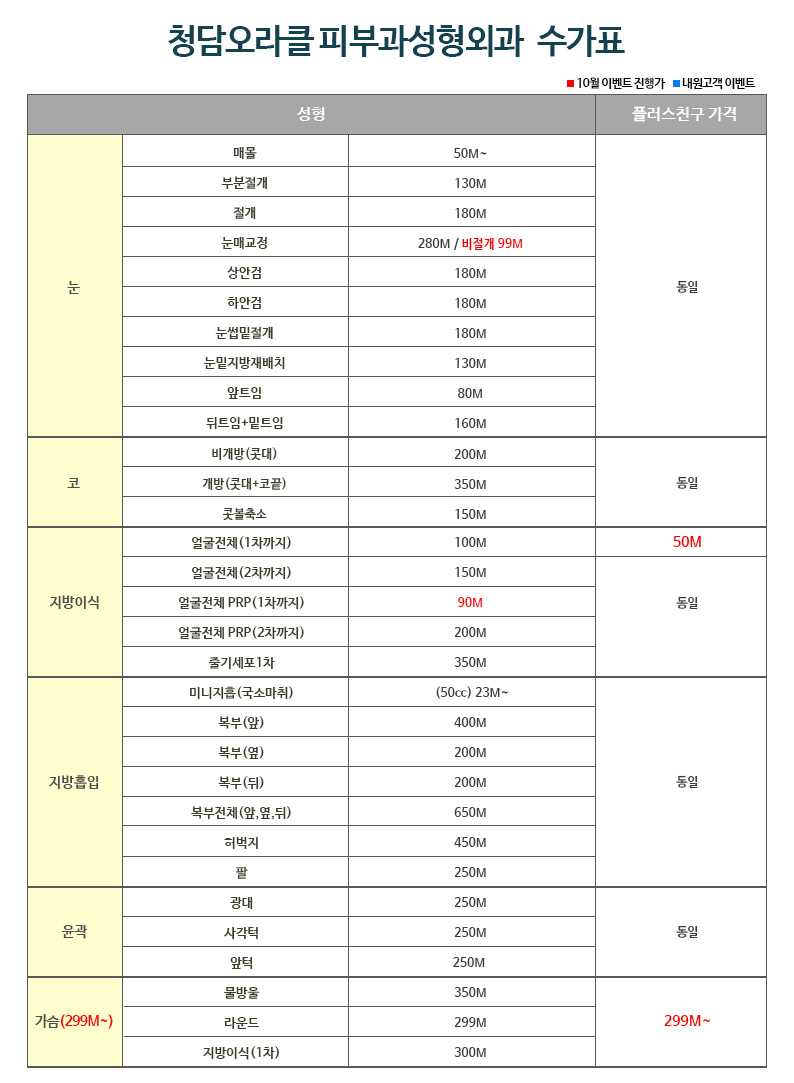 청담오라클 피부과성형외과 수가표

■ 10월 이벤트 진행가 ■ 내원고객 이벤트

| 성형 | | | 플러스친구 가격 |
|---|---|---|---|
| 눈 | 매몰 | 50M~ | 동일 |
| | 부분절개 | 130M | |
| | 절개 | 180M | |
| | 눈매교정 | 280M / 비절개 99M | |
| | 상안검 | 180M | |
| | 하안검 | 180M | |
| | 눈썹밑절개 | 180M | |
| | 눈밑지방재배치 | 130M | |
| | 앞트임 | 80M | |
| | 뒤트임+밑트임 | 160M | |
| 코 | 비개방(콧대) | 200M | 동일 |
| | 개방(콧대+코끝) | 350M | |
| | 콧볼축소 | 150M | |
| 지방이식 | 얼굴전체(1차까지) | 100M | 50M |
| | 얼굴전체(2차까지) | 150M | 동일 |
| | 얼굴전체 PRP(1차까지) | 90M | |
| | 얼굴전체 PRP(2차까지) | 200M | |
| | 줄기세포1차 | 350M | |
| 지방흡입 | 미니지흡(국소마취) | (50cc) 23M~ | 동일 |
| | 복부(앞) | 400M | |
| | 복부(옆) | 200M | |
| | 복부(뒤) | 200M | |
| | 복부전체(앞,옆,뒤) | 650M | |
| | 허벅지 | 450M | |
| | 팔 | 250M | |
| 윤곽 | 광대 | 250M | 동일 |
| | 사각턱 | 250M | |
| | 앞턱 | 250M | |
| 가슴(299M~) | 물방울 | 350M | 299M~ |
| | 라운드 | 299M | |
| | 지방이식(1차) | 300M | |